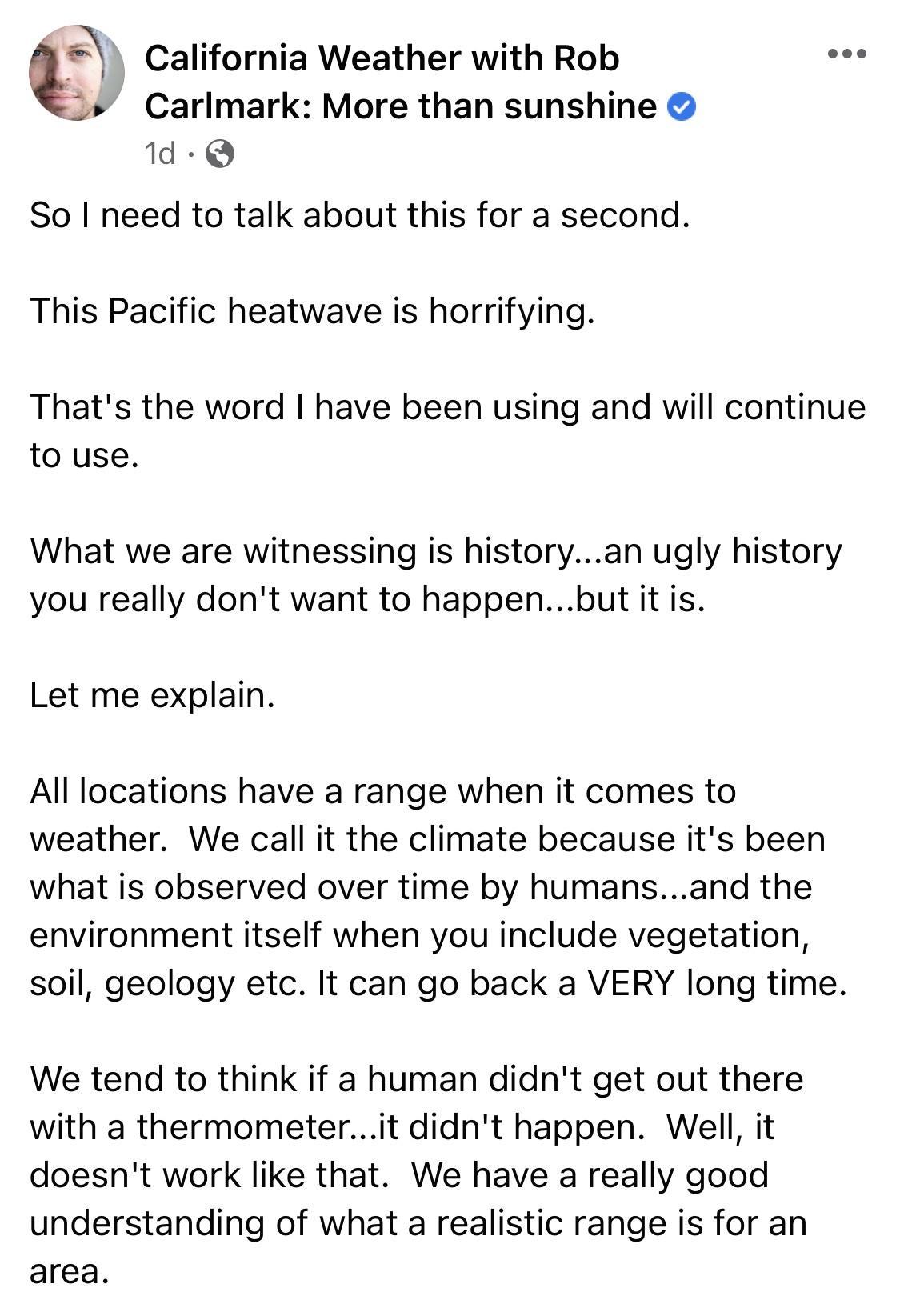 California Weather with Rob Carlmark: More than sunshine
1d ·

So I need to talk about this for a second.

This Pacific heatwave is horrifying.

That's the word I have been using and will continue to use.

What we are witnessing is history...an ugly history you really don't want to happen...but it is.

Let me explain.

All locations have a range when it comes to weather. We call it the climate because it's been what is observed over time by humans...and the environment itself when you include vegetation, soil, geology etc. It can go back a VERY long time.

We tend to think if a human didn't get out there with a thermometer...it didn't happen. Well, it doesn't work like that. We have a really good understanding of what a realistic range is for an area.